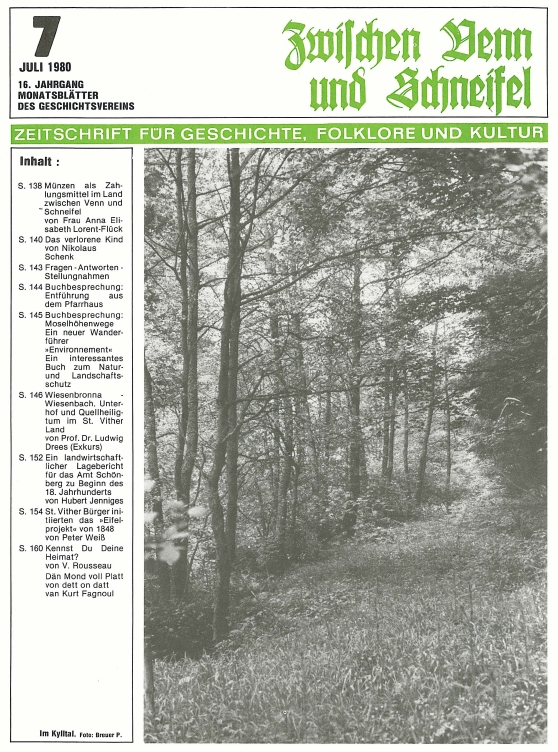 7

JULI 1980

16. JAHRGANG
MONATSBLÄTTER
DES GESCHICHTSVEREINS

Zwischen Venn und Schneifel

ZEITSCHRIFT FÜR GESCHICHTE, FOLKLORE UND KULTUR

Inhalt :

S. 138 Münzen als Zahlungsmittel im Land zwischen Venn und Schneifel von Frau Anna Elisabeth Lorent-Flück

S. 140 Das verlorene Kind von Nikolaus Schenk

S. 143 Fragen - Antworten - Stellungnahmen

S. 144 Buchbesprechung: Entführung aus dem Pfarrhaus

S. 145 Buchbesprechung: Moselhöhenwege Ein neuer Wanderführer »Environnement« Ein interessantes Buch zum Natur- und Landschaftsschutz

S. 146 Wiesenbronna - Wiesenbach, Unterhof und Quellheiligtum im St. Vither Land von Prof. Dr. Ludwig Drees (Exkurs)

S. 152 Ein landwirtschaftlicher Lagebericht für das Amt Schönberg zu Beginn des 18. Jahrhunderts von Hubert Jenniges

S. 154 St. Vither Bürger initiierten das »Eifelprojekt« von 1848 von Peter Weiß

S. 160 Kennst Du Deine Heimat? von V. Rousseau
Dän Mond voll Platt von dett on datt van Kurt Fagnoul

Im Kylltal. Foto: Breuer P.